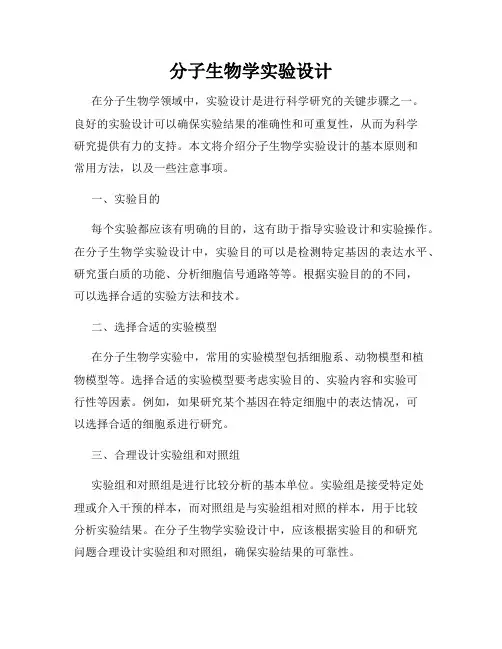 分子生物学实验设计

在分子生物学领域中，实验设计是进行科学研究的关键步骤之一。良好的实验设计可以确保实验结果的准确性和可重复性，从而为科学研究提供有力的支持。本文将介绍分子生物学实验设计的基本原则和常用方法，以及一些注意事项。

一、实验目的

每个实验都应该有明确的目的，这有助于指导实验设计和实验操作。在分子生物学实验设计中，实验目的可以是检测特定基因的表达水平、研究蛋白质的功能、分析细胞信号通路等等。根据实验目的的不同，可以选择合适的实验方法和技术。

二、选择合适的实验模型

在分子生物学实验中，常用的实验模型包括细胞系、动物模型和植物模型等。选择合适的实验模型要考虑实验目的、实验内容和实验可行性等因素。例如，如果研究某个基因在特定细胞中的表达情况，可以选择合适的细胞系进行研究。

三、合理设计实验组和对照组

实验组和对照组是进行比较分析的基本单位。实验组是接受特定处理或介入干预的样本，而对照组是与实验组相对照的样本，用于比较分析实验结果。在分子生物学实验设计中，应该根据实验目的和研究问题合理设计实验组和对照组，确保实验结果的可靠性。